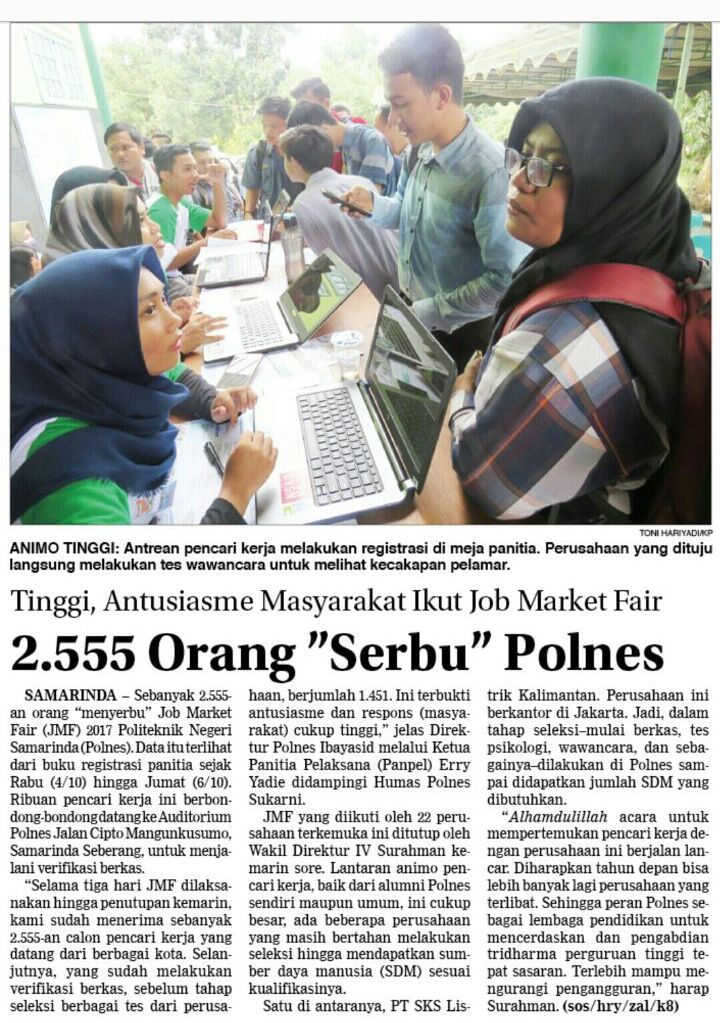 TONI HARIYADI/KP

ANIMO TINGGI: Antrean pencari kerja melakukan registrasi di meja panitia. Perusahaan yang dituju langsung melakukan tes wawancara untuk melihat kecakapan pelamar.

Tinggi, Antusiasme Masyarakat Ikut Job Market Fair

2.555 Orang "Serbu" Polnes

SAMARINDA – Sebanyak 2.555-an orang "menyerbu" Job Market Fair (JMF) 2017 Politeknik Negeri Samarinda (Polnes). Data itu terlihat dari buku registrasi panitia sejak Rabu (4/10) hingga Jumat (6/10). Ribuan pencari kerja ini berbondong-bondong datang ke Auditorium Polnes Jalan Cipto Mangunkusumo, Samarinda Seberang, untuk menjalani verifikasi berkas.

"Selama tiga hari JMF dilaksanakan hingga penutupan kemarin, kami sudah menerima sebanyak 2.555-an calon pencari kerja yang datang dari berbagai kota. Selanjutnya, yang sudah melakukan verifikasi berkas, sebelum tahap seleksi berbagai tes dari perusahaan, berjumlah 1.451. Ini terbukti antusiasme dan respons (masyarakat) cukup tinggi," jelas Direktur Polnes Ibayasid melalui Ketua Panitia Pelaksana (Panpel) Erry Yadie didampingi Humas Polnes Sukarni.

JMF yang diikuti oleh 22 perusahaan terkemuka ini ditutup oleh Wakil Direktur IV Surahman kemarin sore. Lantaran animo pencari kerja, baik dari alumni Polnes sendiri maupun umum, ini cukup besar, ada beberapa perusahaan yang masih bertahan melakukan seleksi hingga mendapatkan sumber daya manusia (SDM) sesuai kualifikasinya.

Satu di antaranya, PT SKS Listrik Kalimantan. Perusahaan ini berkantor di Jakarta. Jadi, dalam tahap seleksi–mulai berkas, tes psikologi, wawancara, dan sebagainya–dilakukan di Polnes sampai didapatkan jumlah SDM yang dibutuhkan.

"Alhamdulillah acara untuk mempertemukan pencari kerja dengan perusahaan ini berjalan lancar. Diharapkan tahun depan bisa lebih banyak lagi perusahaan yang terlibat. Sehingga peran Polnes sebagai lembaga pendidikan untuk mencerdaskan dan pengabdian tridharma perguruan tinggi tepat sasaran. Terlebih mampu mengurangi pengangguran," harap Surahman. (sos/hry/zal/k8)